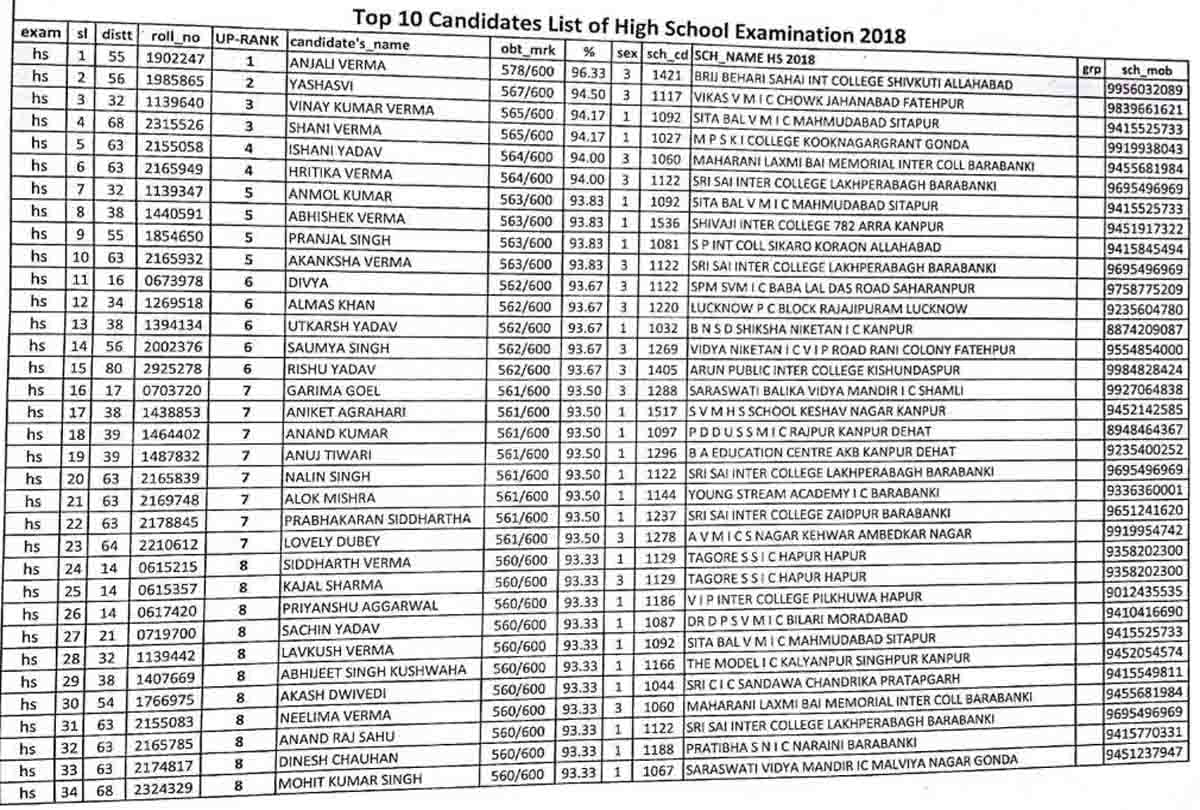 Top 10 Candidates List of High School Examination 2018

| exam | sl | distt | roll_no | UP-RANK | candidate's_name | obt_mrk | % | sex | sch_cd | SCH_NAME HS 2018 | grp | sch_mob |
|---|---|---|---|---|---|---|---|---|---|---|---|---|
| hs | 1 | 55 | 1902247 | 1 | ANJALI VERMA | 578/600 | 96.33 | 3 | 1421 | BRIJ BEHARI SAHAI INT COLLEGE SHIVKUTI ALLAHABAD | | 9956032089 |
| hs | 2 | 56 | 1985865 | 2 | YASHASVI | 567/600 | 94.50 | 3 | 1117 | VIKAS V M I C CHOWK JAHANABAD FATEHPUR | | 9839661621 |
| hs | 3 | 32 | 1139640 | 3 | VINAY KUMAR VERMA | 565/600 | 94.17 | 1 | 1092 | SITA BAL V M I C MAHMUDABAD SITAPUR | | 9415525733 |
| hs | 4 | 68 | 2315526 | 3 | SHANI VERMA | 565/600 | 94.17 | 1 | 1027 | M P S K I COLLEGE KOOKNAGARGRANT GONDA | | 9919938043 |
| hs | 5 | 63 | 2155058 | 4 | ISHANI YADAV | 564/600 | 94.00 | 3 | 1060 | MAHARANI LAXMI BAI MEMORIAL INTER COLL BARABANKI | | 9455681984 |
| hs | 6 | 63 | 2165949 | 4 | HRITIKA VERMA | 564/600 | 94.00 | 3 | 1122 | SRI SAI INTER COLLEGE LAKHPERABAGH BARABANKI | | 9695496969 |
| hs | 7 | 32 | 1139347 | 5 | ANMOL KUMAR | 563/600 | 93.83 | 1 | 1092 | SITA BAL V M I C MAHMUDABAD SITAPUR | | 9415525733 |
| hs | 8 | 38 | 1440591 | 5 | ABHISHEK VERMA | 563/600 | 93.83 | 1 | 1536 | SHIVAJI INTER COLLEGE 782 ARRA KANPUR | | 9451917322 |
| hs | 9 | 55 | 1854650 | 5 | PRANJAL SINGH | 563/600 | 93.83 | 1 | 1081 | S P INT COLL SIKARO KORAON ALLAHABAD | | 9415845494 |
| hs | 10 | 63 | 2165932 | 5 | AKANKSHA VERMA | 563/600 | 93.83 | 3 | 1122 | SRI SAI INTER COLLEGE LAKHPERABAGH BARABANKI | | 9695496969 |
| hs | 11 | 16 | 0673978 | 6 | DIVYA | 562/600 | 93.67 | 3 | 1122 | SPM SVM I C BABA LAL DAS ROAD SAHARANPUR | | 9758775209 |
| hs | 12 | 34 | 1269518 | 6 | ALMAS KHAN | 562/600 | 93.67 | 3 | 1220 | LUCKNOW P C BLOCK RAJAJIPURAM LUCKNOW | | 9235604780 |
| hs | 13 | 38 | 1394134 | 6 | UTKARSH YADAV | 562/600 | 93.67 | 1 | 1032 | B N S D SHIKSHA NIKETAN I C KANPUR | | 8874209087 |
| hs | 14 | 56 | 2002376 | 6 | SAUMYA SINGH | 562/600 | 93.67 | 3 | 1269 | VIDYA NIKETAN I C V I P ROAD RANI COLONY FATEHPUR | | 9554854000 |
| hs | 15 | 80 | 2925278 | 6 | RISHU YADAV | 562/600 | 93.67 | 3 | 1405 | ARUN PUBLIC INTER COLLEGE KISHUNDASPUR | | 9984828424 |
| hs | 16 | 17 | 0703720 | 7 | GARIMA GOEL | 561/600 | 93.50 | 3 | 1288 | SARASWATI BALIKA VIDYA MANDIR I C SHAMLI | | 9927064838 |
| hs | 17 | 38 | 1438853 | 7 | ANIKET AGRAHARI | 561/600 | 93.50 | 1 | 1517 | S V M H S SCHOOL KESHAV NAGAR KANPUR | | 9452142585 |
| hs | 18 | 39 | 1464402 | 7 | ANAND KUMAR | 561/600 | 93.50 | 1 | 1097 | P D D U S S M I C RAJPUR KANPUR DEHAT | | 8948464367 |
| hs | 19 | 39 | 1487832 | 7 | ANUJ TIWARI | 561/600 | 93.50 | 1 | 1296 | B A EDUCATION CENTRE AKB KANPUR DEHAT | | 9235400252 |
| hs | 20 | 63 | 2165839 | 7 | NALIN SINGH | 561/600 | 93.50 | 1 | 1122 | SRI SAI INTER COLLEGE LAKHPERABAGH BARABANKI | | 9695496969 |
| hs | 21 | 63 | 2169748 | 7 | ALOK MISHRA | 561/600 | 93.50 | 1 | 1144 | YOUNG STREAM ACADEMY I C BARABANKI | | 9336360001 |
| hs | 22 | 63 | 2178845 | 7 | PRABHAKARAN SIDDHARTHA | 561/600 | 93.50 | 1 | 1237 | SRI SAI INTER COLLEGE ZAIDPUR BARABANKI | | 9651241620 |
| hs | 23 | 64 | 2210612 | 7 | LOVELY DUBEY | 561/600 | 93.50 | 3 | 1278 | A V M I C S NAGAR KEHWAR AMBEDKAR NAGAR | | 9919954742 |
| hs | 24 | 14 | 0615215 | 8 | SIDDHARTH VERMA | 560/600 | 93.33 | 1 | 1129 | TAGORE S S I C HAPUR HAPUR | | 9358202300 |
| hs | 25 | 14 | 0615357 | 8 | KAJAL SHARMA | 560/600 | 93.33 | 3 | 1129 | TAGORE S S I C HAPUR HAPUR | | 9358202300 |
| hs | 26 | 14 | 0617420 | 8 | PRIYANSHU AGGARWAL | 560/600 | 93.33 | 1 | 1186 | V I P INTER COLLEGE PILKHUWA HAPUR | | 9012435535 |
| hs | 27 | 21 | 0719700 | 8 | SACHIN YADAV | 560/600 | 93.33 | 1 | 1087 | DR D P S V M I C BILARI MORADABAD | | 9410416690 |
| hs | 28 | 32 | 1139442 | 8 | LAVKUSH VERMA | 560/600 | 93.33 | 1 | 1092 | SITA BAL V M I C MAHMUDABAD SITAPUR | | 9415525733 |
| hs | 29 | 38 | 1407669 | 8 | ABHIJEET SINGH KUSHWAHA | 560/600 | 93.33 | 1 | 1166 | THE MODEL I C KALYANPUR SINGHPUR KANPUR | | 9452054574 |
| hs | 30 | 54 | 1766975 | 8 | AKASH DWIVEDI | 560/600 | 93.33 | 1 | 1044 | SRI C I C SANDAWA CHANDRIKA PRATAPGARH | | 9415549811 |
| hs | 31 | 63 | 2155083 | 8 | NEELIMA VERMA | 560/600 | 93.33 | 3 | 1060 | MAHARANI LAXMI BAI MEMORIAL INTER COLL BARABANKI | | 9455681984 |
| hs | 32 | 63 | 2165785 | 8 | ANAND RAJ SAHU | 560/600 | 93.33 | 1 | 1122 | SRI SAI INTER COLLEGE LAKHPERABAGH BARABANKI | | 9695496969 |
| hs | 33 | 63 | 2174817 | 8 | DINESH CHAUHAN | 560/600 | 93.33 | 1 | 1188 | PRATIBHA S N I C NARAINI BARABANKI | | 9415770331 |
| hs | 34 | 68 | 2324329 | 8 | MOHIT KUMAR SINGH | 560/600 | 93.33 | 1 | 1067 | SARASWATI VIDYA MANDIR IC MALVIYA NAGAR GONDA | | 9451237947 |